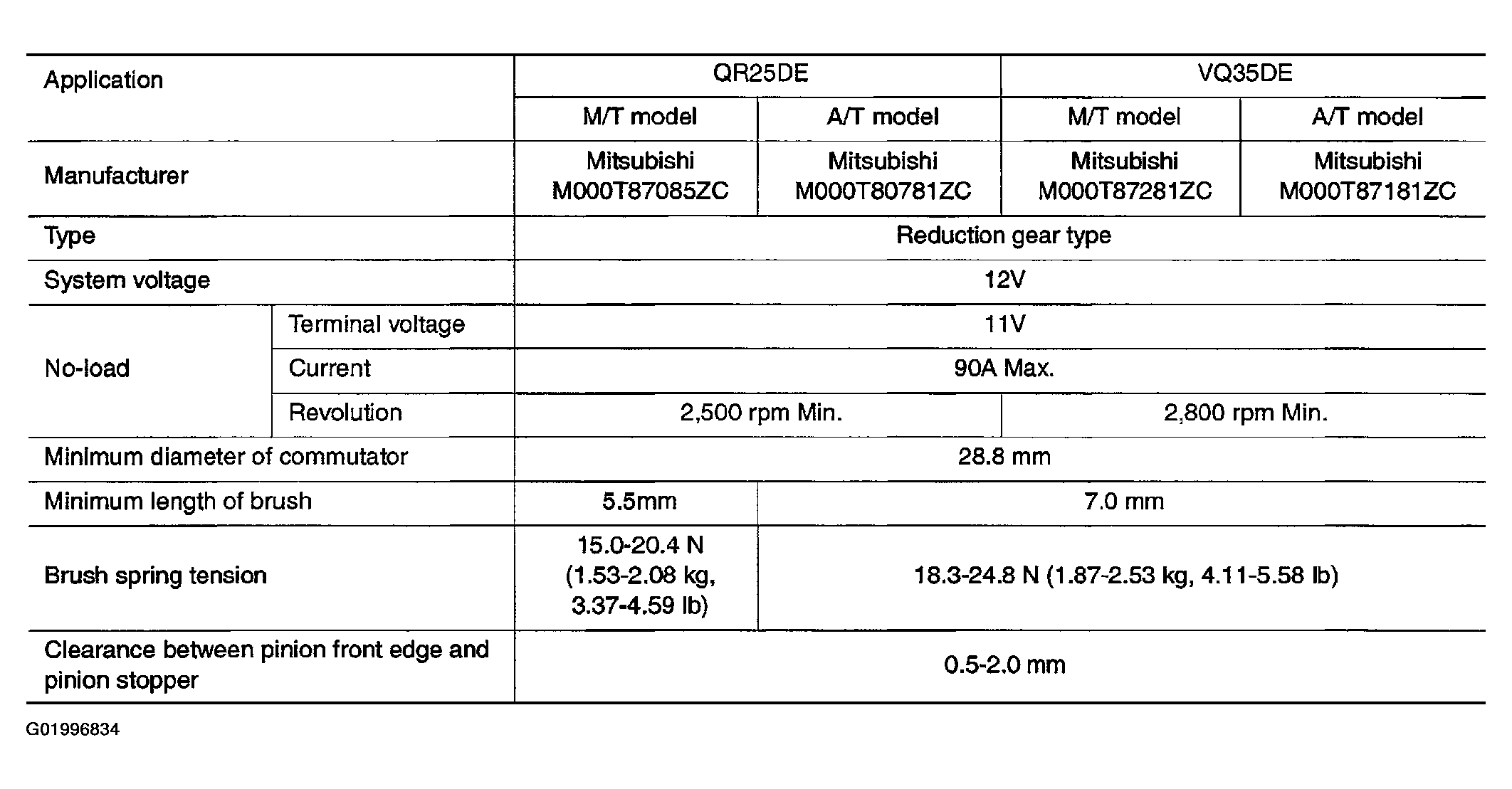 | Application |  | QR25DE |  | VQ35DE |  |
|---|---|---|---|---|---|
|  |  | M/T model | A/T model | M/T model | A/T model |
| Manufacturer |  | Mitsubishi M000T87085ZC | Mitsubishi M000T80781ZC | Mitsubishi M000T87281ZC | Mitsubishi M000T87181ZC |
| Type |  | Reduction gear type |  |  |  |
| System voltage |  | 12V |  |  |  |
| No-load | Terminal voltage | 11V |  |  |  |
|  | Current | 90A Max. |  |  |  |
|  | Revolution | 2,500 rpm Min. |  | 2,800 rpm Min. |  |
| Minimum diameter of commutator |  | 28.8 mm |  |  |  |
| Minimum length of brush |  | 5.5mm | 7.0 mm |  |  |
| Brush spring tension |  | 15.0-20.4 N (1.53-2.08 kg, 3.37-4.59 lb) | 18.3-24.8 N (1.87-2.53 kg, 4.11-5.58 lb) |  |  |
| Clearance between pinion front edge and pinion stopper |  | 0.5-2.0 mm |  |  |  |

G01996834